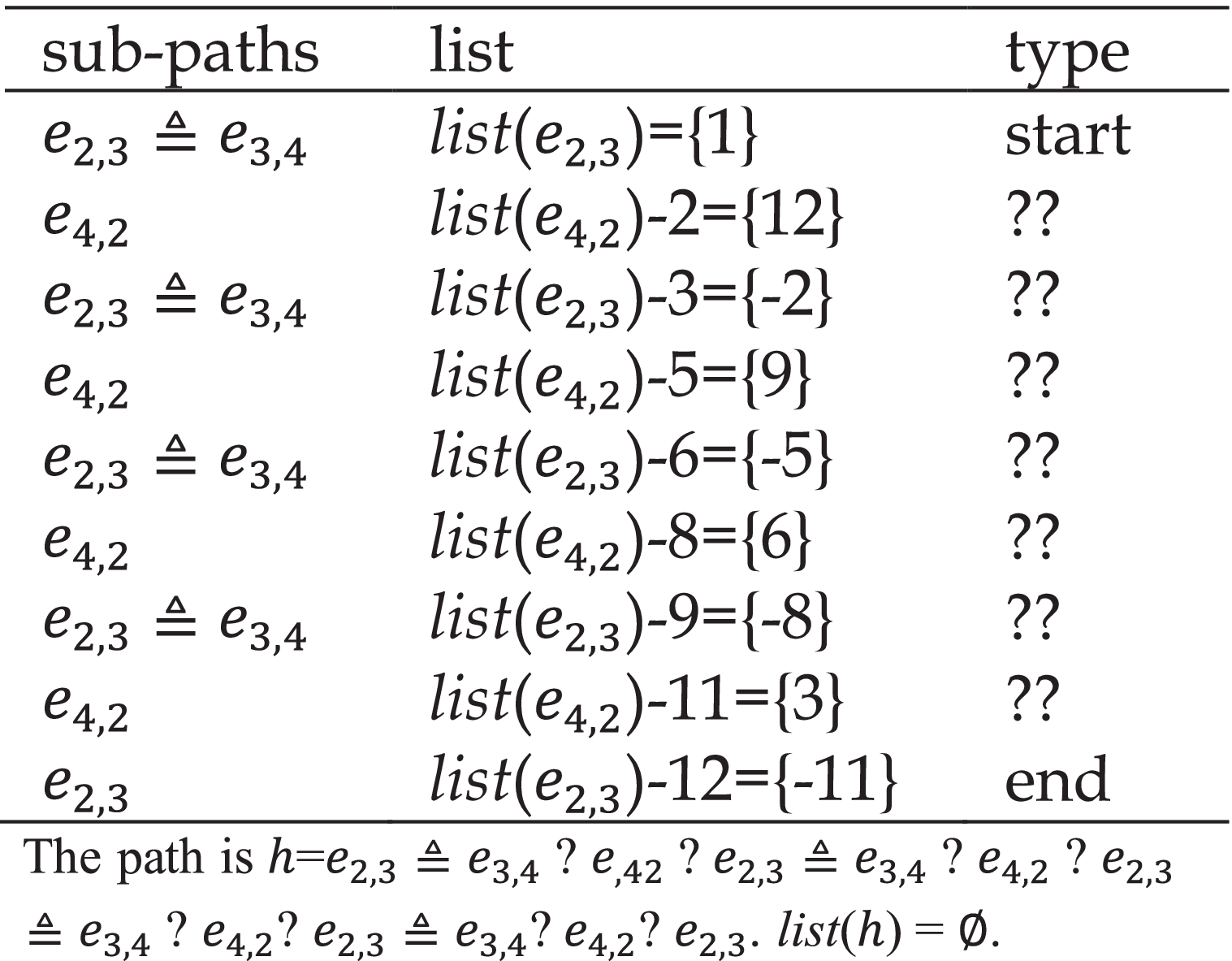 | sub-paths | list | type |
|---|---|---|
| $e_{2,3} \triangleq e_{3,4}$ | $list(e_{2,3})$={1} | start |
| $e_{4,2}$ | $list(e_{4,2})$-2={12} | ?? |
| $e_{2,3} \triangleq e_{3,4}$ | $list(e_{2,3})$-3={-2} | ?? |
| $e_{4,2}$ | $list(e_{4,2})$-5={9} | ?? |
| $e_{2,3} \triangleq e_{3,4}$ | $list(e_{2,3})$-6={-5} | ?? |
| $e_{4,2}$ | $list(e_{4,2})$-8={6} | ?? |
| $e_{2,3} \triangleq e_{3,4}$ | $list(e_{2,3})$-9={-8} | ?? |
| $e_{4,2}$ | $list(e_{4,2})$-11={3} | ?? |
| $e_{2,3}$ | $list(e_{2,3})$-12={-11} | end |

The path is $h$=$e_{2,3} \triangleq e_{3,4}$ ? $e_{,42}$ ? $e_{2,3} \triangleq e_{3,4}$ ? $e_{4,2}$ ? $e_{2,3} \triangleq e_{3,4}$ ? $e_{4,2}$? $e_{2,3} \triangleq e_{3,4}$? $e_{4,2}$? $e_{2,3}$. $list(h) = \emptyset$.